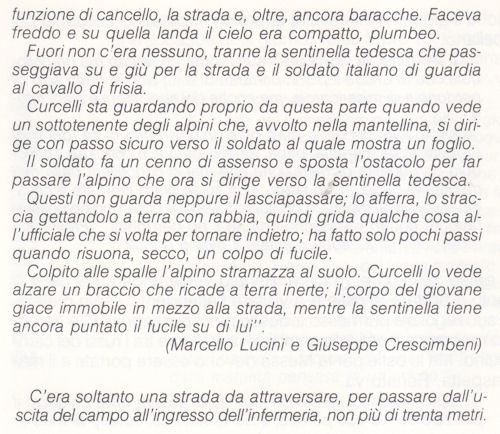 funzione di cancello, la strada e, oltre, ancora baracche. Faceva freddo e su quella landa il cielo era compatto, plumbeo.

Fuori non c'era nessuno, tranne la sentinella tedesca che passeggiava su e giù per la strada e il soldato italiano di guardia al cavallo di frisia.

Curcelli sta guardando proprio da questa parte quando vede un sottotenente degli alpini che, avvolto nella mantellina, si dirige con passo sicuro verso il soldato al quale mostra un foglio.

Il soldato fa un cenno di assenso e sposta l'ostacolo per far passare l'alpino che ora si dirige verso la sentinella tedesca.

Questi non guarda neppure il lasciapassare; lo afferra, lo straccia gettandolo a terra con rabbia, quindi grida qualche cosa all'ufficiale che si volta per tornare indietro; ha fatto solo pochi passi quando risuona, secco, un colpo di fucile.

Colpito alle spalle l'alpino stramazza al suolo. Curcelli lo vede alzare un braccio che ricade a terra inerte; il corpo del giovane giace immobile in mezzo alla strada, mentre la sentinella tiene ancora puntato il fucile su di lui''.

(Marcello Lucini e Giuseppe Crescimbeni)

C'era soltanto una strada da attraversare, per passare dall'uscita del campo all'ingresso dell'infermeria, non più di trenta metri.